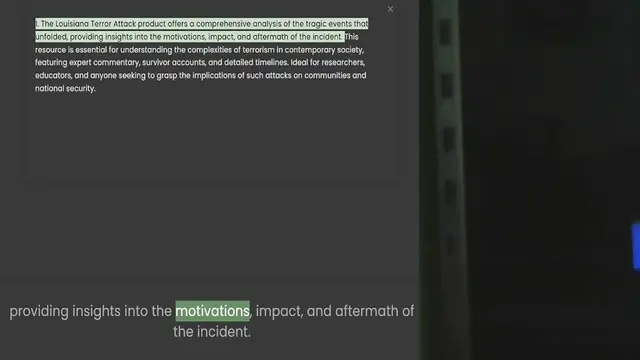 ×

1. The Louisiana Terror Attack product offers a comprehensive analysis of the tragic events that unfolded, providing insights into the motivations, impact, and aftermath of the incident. This resource is essential for understanding the complexities of terrorism in contemporary society, featuring expert commentary, survivor accounts, and detailed timelines. Ideal for researchers, educators, and anyone seeking to grasp the implications of such attacks on communities and national security.

providing insights into the motivations, impact, and aftermath of the incident.